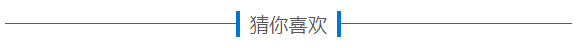 猜你喜欢